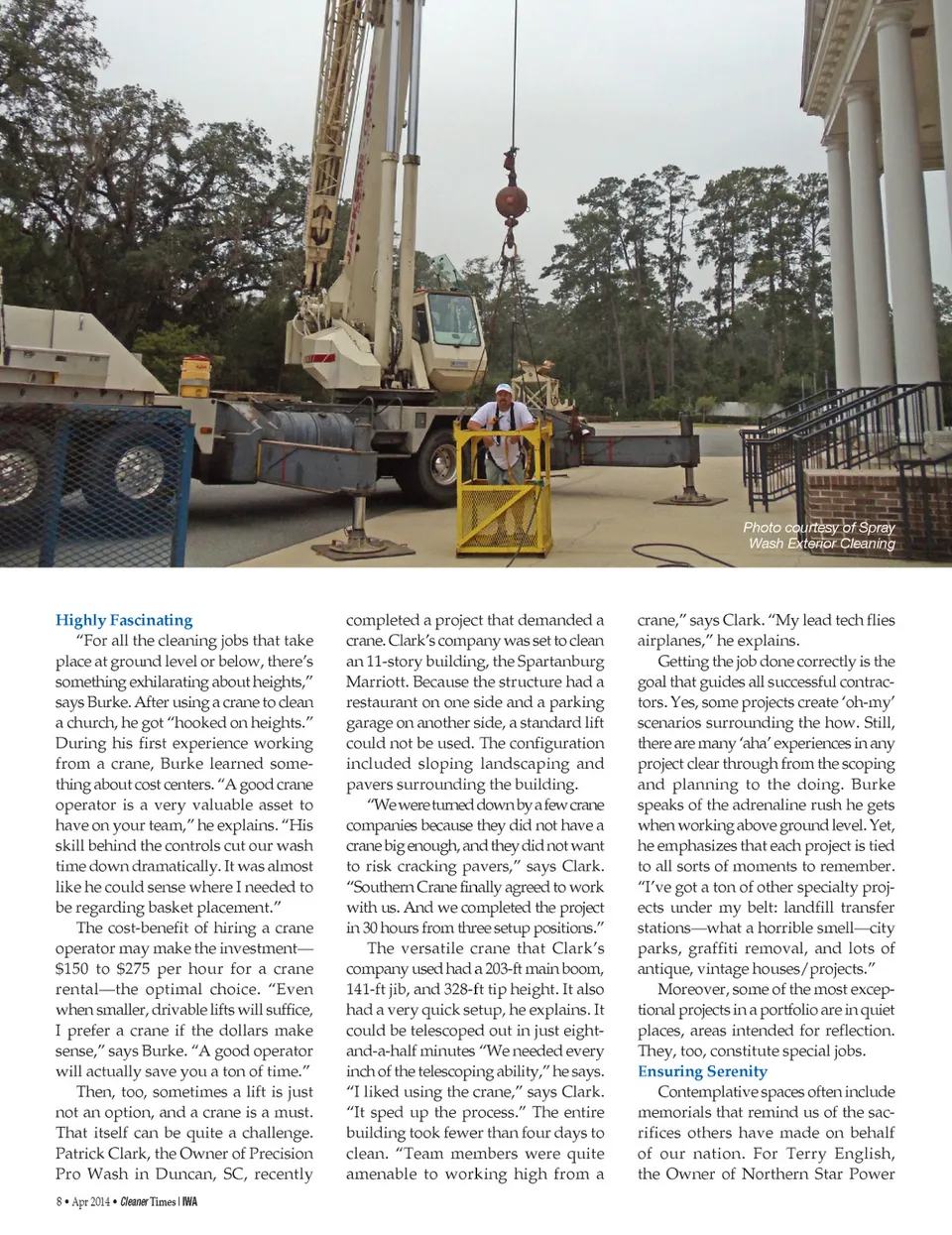 Photo courtesy of Spray Wash Exterior Cleaning

Highly Fascinating

"For all the cleaning jobs that take place at ground level or below, there's something exhilarating about heights," says Burke. After using a crane to clean a church, he got "hooked on heights." During his first experience working from a crane, Burke learned something about cost centers. "A good crane operator is a very valuable asset to have on your team," he explains. "His skill behind the controls cut our wash time down dramatically. It was almost like he could sense where I needed to be regarding basket placement."

The cost-benefit of hiring a crane operator may make the investment—$150 to $275 per hour for a crane rental—the optimal choice. "Even when smaller, drivable lifts will suffice, I prefer a crane if the dollars make sense," says Burke. "A good operator will actually save you a ton of time."

Then, too, sometimes a lift is just not an option, and a crane is a must. That itself can be quite a challenge. Patrick Clark, the Owner of Precision Pro Wash in Duncan, SC, recently completed a project that demanded a crane. Clark's company was set to clean an 11-story building, the Spartanburg Marriott. Because the structure had a restaurant on one side and a parking garage on another side, a standard lift could not be used. The configuration included sloping landscaping and pavers surrounding the building.

"We were turned down by a few crane companies because they did not have a crane big enough, and they did not want to risk cracking pavers," says Clark. "Southern Crane finally agreed to work with us. And we completed the project in 30 hours from three setup positions."

The versatile crane that Clark's company used had a 203-ft main boom, 141-ft jib, and 328-ft tip height. It also had a very quick setup, he explains. It could be telescoped out in just eight-and-a-half minutes "We needed every inch of the telescoping ability," he says. "I liked using the crane," says Clark. "It sped up the process." The entire building took fewer than four days to clean. "Team members were quite amenable to working high from a crane," says Clark. "My lead tech flies airplanes," he explains.

Getting the job done correctly is the goal that guides all successful contractors. Yes, some projects create 'oh-my' scenarios surrounding the how. Still, there are many 'aha' experiences in any project clear through from the scoping and planning to the doing. Burke speaks of the adrenaline rush he gets when working above ground level. Yet, he emphasizes that each project is tied to all sorts of moments to remember. "I've got a ton of other specialty projects under my belt: landfill transfer stations—what a horrible smell—city parks, graffiti removal, and lots of antique, vintage houses/projects."

Moreover, some of the most exceptional projects in a portfolio are in quiet places, areas intended for reflection. They, too, constitute special jobs.

Ensuring Serenity

Contemplative spaces often include memorials that remind us of the sacrifices others have made on behalf of our nation. For Terry English, the Owner of Northern Star Power

8 • Apr 2014 • Cleaner Times | IWA